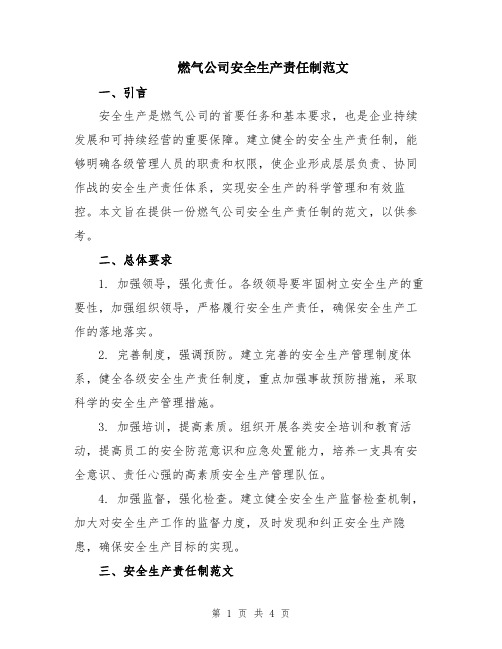 燃气公司安全生产责任制范文

一、引言

安全生产是燃气公司的首要任务和基本要求，也是企业持续发展和可持续经营的重要保障。建立健全的安全生产责任制，能够明确各级管理人员的职责和权限，使企业形成层层负责、协同作战的安全生产责任体系，实现安全生产的科学管理和有效监控。本文旨在提供一份燃气公司安全生产责任制的范文，以供参考。

二、总体要求

1. 加强领导，强化责任。各级领导要牢固树立安全生产的重要性，加强组织领导，严格履行安全生产责任，确保安全生产工作的落地落实。

2. 完善制度，强调预防。建立完善的安全生产管理制度体系，健全各级安全生产责任制度，重点加强事故预防措施，采取科学的安全生产管理措施。

3. 加强培训，提高素质。组织开展各类安全培训和教育活动，提高员工的安全防范意识和应急处置能力，培养一支具有安全意识、责任心强的高素质安全生产管理队伍。

4. 加强监督，强化检查。建立健全安全生产监督检查机制，加大对安全生产工作的监督力度，及时发现和纠正安全生产隐患，确保安全生产目标的实现。

三、安全生产责任制范文

第 1 页 共 4 页